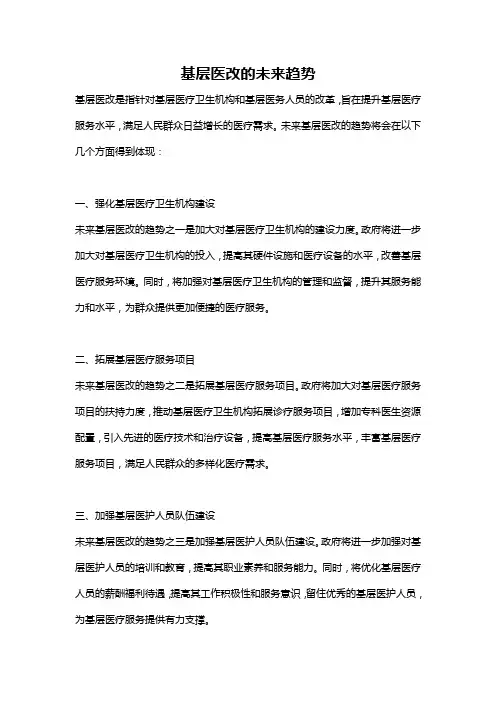 基层医改的未来趋势

基层医改是指针对基层医疗卫生机构和基层医务人员的改革，旨在提升基层医疗服务水平，满足人民群众日益增长的医疗需求。未来基层医改的趋势将会在以下几个方面得到体现：

一、强化基层医疗卫生机构建设

未来基层医改的趋势之一是加大对基层医疗卫生机构的建设力度。政府将进一步加大对基层医疗卫生机构的投入，提高其硬件设施和医疗设备的水平，改善基层医疗服务环境。同时，将加强对基层医疗卫生机构的管理和监督，提升其服务能力和水平，为群众提供更加便捷的医疗服务。

二、拓展基层医疗服务项目

未来基层医改的趋势之二是拓展基层医疗服务项目。政府将加大对基层医疗服务项目的扶持力度，推动基层医疗卫生机构拓展诊疗服务项目，增加专科医生资源配置，引入先进的医疗技术和治疗设备，提高基层医疗服务水平，丰富基层医疗服务项目，满足人民群众的多样化医疗需求。

三、加强基层医护人员队伍建设

未来基层医改的趋势之三是加强基层医护人员队伍建设。政府将进一步加强对基层医护人员的培训和教育，提高其职业素养和服务能力。同时，将优化基层医疗人员的薪酬福利待遇，提高其工作积极性和服务意识，留住优秀的基层医护人员，为基层医疗服务提供有力支撑。